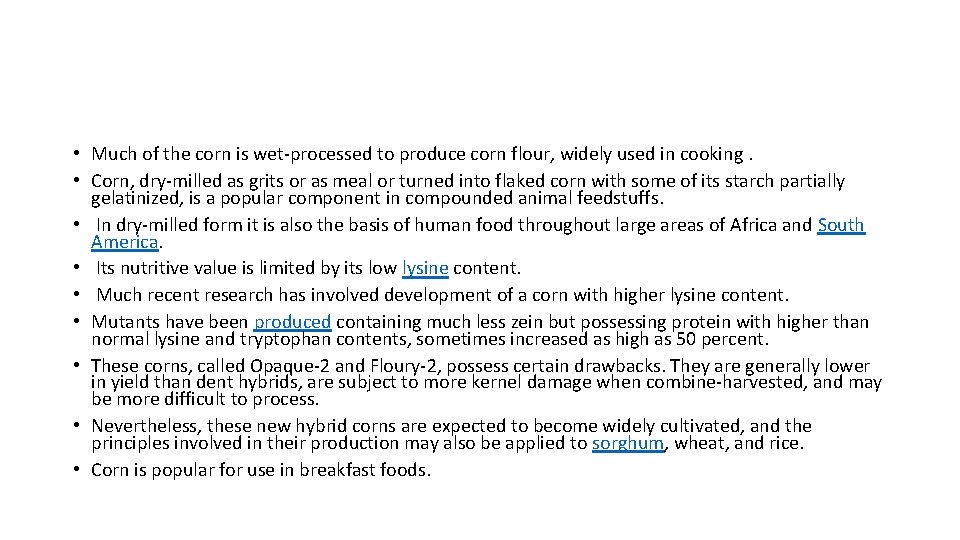 • Much of the corn is wet-processed to produce corn flour, widely used in cooking .
• Corn, dry-milled as grits or as meal or turned into flaked corn with some of its starch partially gelatinized, is a popular component in compounded animal feedstuffs.
• In dry-milled form it is also the basis of human food throughout large areas of Africa and South America.
• Its nutritive value is limited by its low lysine content.
• Much recent research has involved development of a corn with higher lysine content.
• Mutants have been produced containing much less zein but possessing protein with higher than normal lysine and tryptophan contents, sometimes increased as high as 50 percent.
• These corns, called Opaque-2 and Floury-2, possess certain drawbacks. They are generally lower in yield than dent hybrids, are subject to more kernel damage when combine-harvested, and may be more difficult to process.
• Nevertheless, these new hybrid corns are expected to become widely cultivated, and the principles involved in their production may also be applied to sorghum, wheat, and rice.
• Corn is popular for use in breakfast foods.